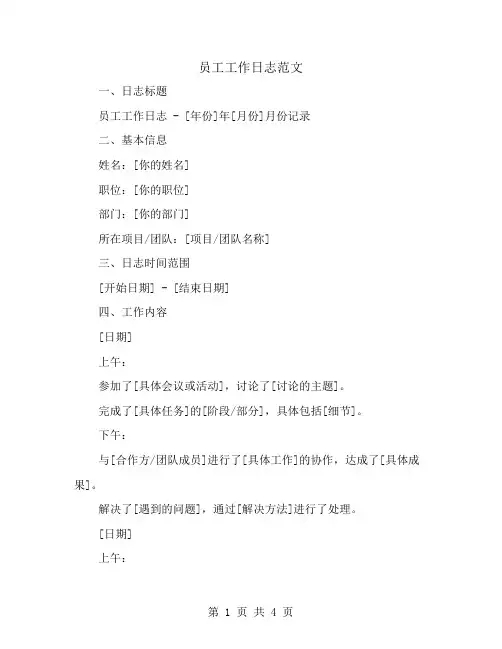 员工工作日志范文

一、日志标题

员工工作日志 - [年份]年[月份]月份记录

二、基本信息

姓名：[你的姓名]

职位：[你的职位]

部门：[你的部门]

所在项目/团队：[项目/团队名称]

三、日志时间范围

[开始日期] - [结束日期]

四、工作内容

[日期]

上午：

参加了[具体会议或活动]，讨论了[讨论的主题]。

完成了[具体任务]的[阶段/部分]，具体包括[细节]。

下午：

与[合作方/团队成员]进行了[具体工作]的协作，达成了[具体成果]。

解决了[遇到的问题]，通过[解决方法]进行了处理。

[日期]

上午：

第 1 页 共 4 页